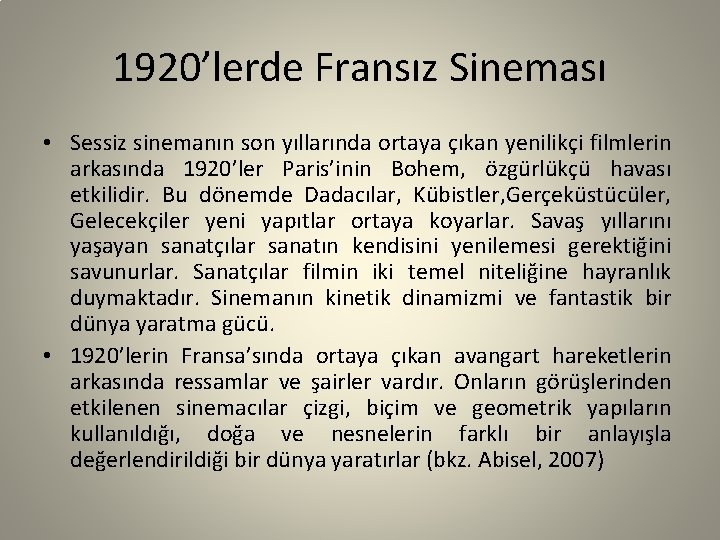 1920'lerde Fransız Sineması

• Sessiz sinemanın son yıllarında ortaya çıkan yenilikçi filmlerin arkasında 1920'ler Paris'inin Bohem, özgürlükçü havası etkilidir. Bu dönemde Dadacılar, Kübistler,Gerçeküstücüler, Gelecekçiler yeni yapıtlar ortaya koyarlar. Savaş yıllarını yaşayan sanatçılar sanatın kendisini yenilemesi gerektiğini savunurlar. Sanatçılar filmin iki temel niteliğine hayranlık duymaktadır. Sinemanın kinetik dinamizmi ve fantastik bir dünya yaratma gücü.

• 1920'lerin Fransa'sında ortaya çıkan avangart hareketlerin arkasında ressamlar ve şairler vardır. Onların görüşlerinden etkilenen sinemacılar çizgi, biçim ve geometrik yapıların kullanıldığı, doğa ve nesnelerin farklı bir anlayışla değerlendirildiği bir dünya yaratırlar (bkz. Abisel, 2007)